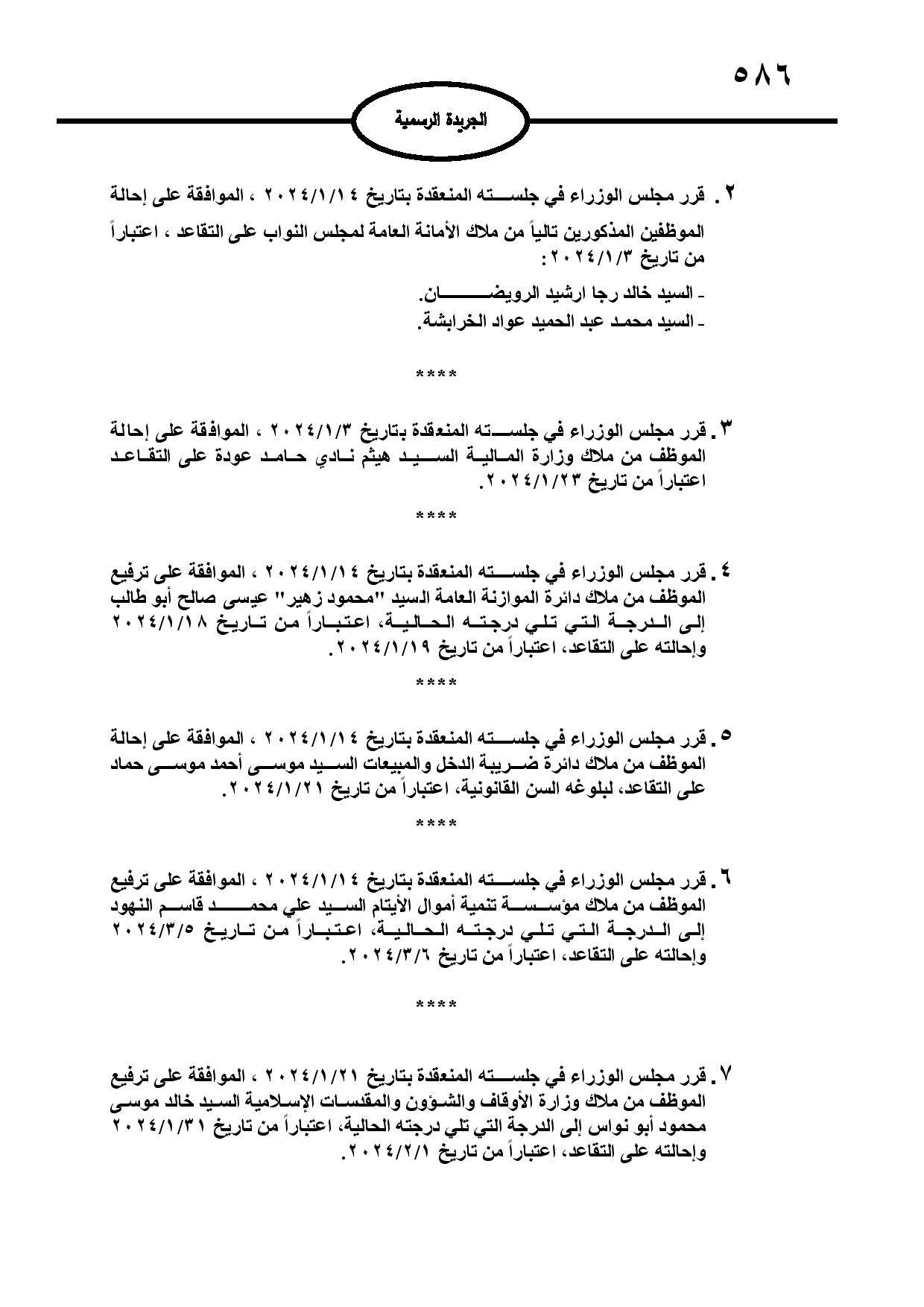 ٥٨٦

الجريدة الرسمية

٢. قرر مجلس الوزراء في جلسته المنعقدة بتاريخ ٢٠٢٤/١/١٤ ، الموافقة على إحالة الموظفين المذكورين تالياً من ملاك الأمانة العامة لمجلس النواب على التقاعد ، اعتباراً من تاريخ ٢٠٢٤/١/٣ :

- السيد خالد رجا ارشيد الرويضان.
- السيد محمد عبد الحميد عواد الخرابشة.

****

٣. قرر مجلس الوزراء في جلسته المنعقدة بتاريخ ٢٠٢٤/١/٣ ، الموافقة على إحالة الموظف من ملاك وزارة المالية السيد هيثم نادي حامد عودة على التقاعد اعتباراً من تاريخ ٢٠٢٤/١/٢٣.

****

٤. قرر مجلس الوزراء في جلسته المنعقدة بتاريخ ٢٠٢٤/١/١٤ ، الموافقة على ترفيع الموظف من ملاك دائرة الموازنة العامة السيد "محمود زهير" عيسى صالح أبو طالب إلى الدرجة التي تلي درجته الحالية، اعتباراً من تاريخ ٢٠٢٤/١/١٨ وإحالته على التقاعد، اعتباراً من تاريخ ٢٠٢٤/١/١٩.

****

٥. قرر مجلس الوزراء في جلسته المنعقدة بتاريخ ٢٠٢٤/١/١٤ ، الموافقة على إحالة الموظف من ملاك دائرة ضريبة الدخل والمبيعات السيد موسى أحمد موسى حماد على التقاعد، لبلوغه السن القانونية، اعتباراً من تاريخ ٢٠٢٤/١/٢١.

****

٦. قرر مجلس الوزراء في جلسته المنعقدة بتاريخ ٢٠٢٤/١/١٤ ، الموافقة على ترفيع الموظف من ملاك مؤسسة تنمية أموال الأيتام السيد علي محمد قاسم النهود إلى الدرجة التي تلي درجته الحالية، اعتباراً من تاريخ ٢٠٢٤/٣/٥ وإحالته على التقاعد، اعتباراً من تاريخ ٢٠٢٤/٣/٦.

****

٧. قرر مجلس الوزراء في جلسته المنعقدة بتاريخ ٢٠٢٤/١/٢١ ، الموافقة على ترفيع الموظف من ملاك وزارة الأوقاف والشؤون والمقدسات الإسلامية السيد خالد موسى محمود أبو نواس إلى الدرجة التي تلي درجته الحالية، اعتباراً من تاريخ ٢٠٢٤/١/٣١ وإحالته على التقاعد، اعتباراً من تاريخ ٢٠٢٤/٢/١.